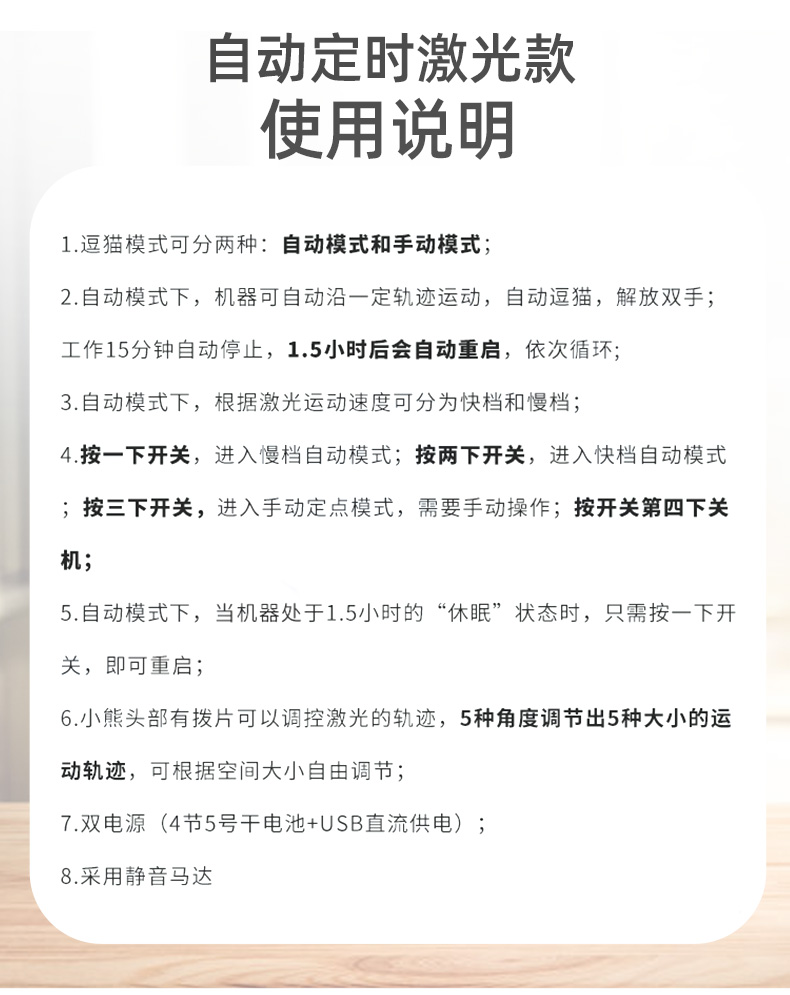 自动定时激光款
使用说明

1.逗猫模式可分两种：自动模式和手动模式；

2.自动模式下，机器可自动沿一定轨迹运动，自动逗猫，解放双手；工作15分钟自动停止，1.5小时后会自动重启，依次循环；

3.自动模式下，根据激光运动速度可分为快档和慢档；

4.按一下开关，进入慢档自动模式；按两下开关，进入快档自动模式；按三下开关，进入手动定点模式，需要手动操作；按开关第四下关机；

5.自动模式下，当机器处于1.5小时的“休眠”状态时，只需按一下开关，即可重启；

6.小熊头部有拨片可以调控激光的轨迹，5种角度调节出5种大小的运动轨迹，可根据空间大小自由调节；

7.双电源（4节5号干电池+USB直流供电）；

8.采用静音马达